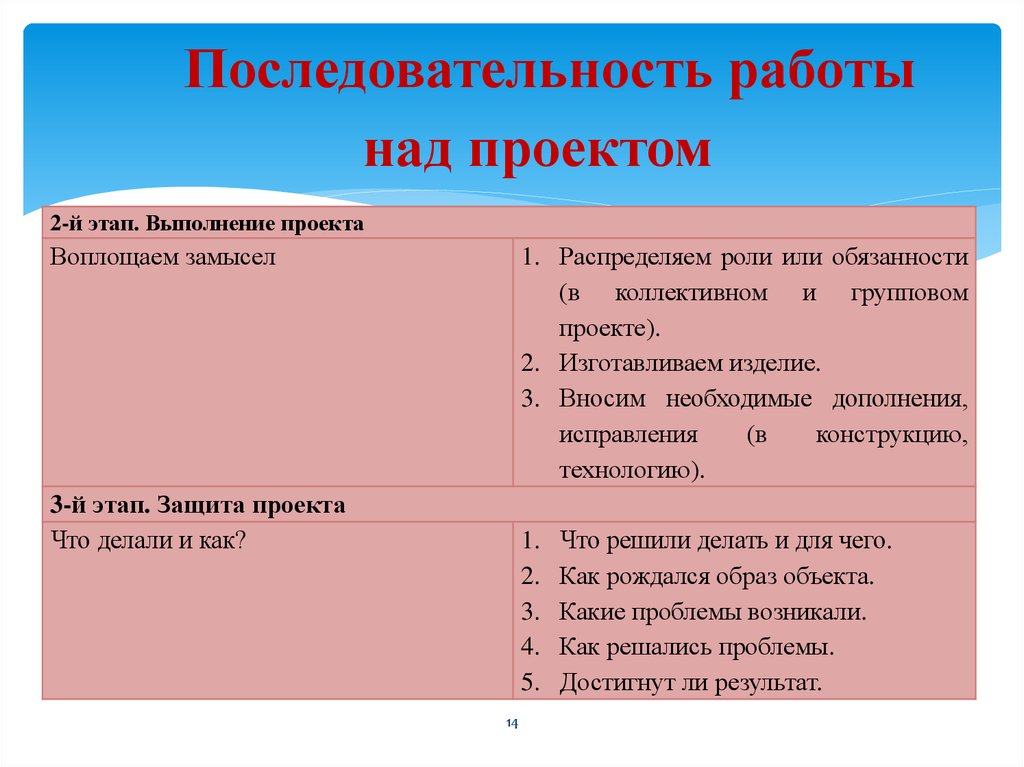 Последовательность работы над проектом

| 2-й этап. Выполнение проекта | |
|---|---|
| Воплощаем замысел | 1. Распределяем роли или обязанности (в коллективном и групповом проекте). 2. Изготавливаем изделие. 3. Вносим необходимые дополнения, исправления (в конструкцию, технологию). |
| 3-й этап. Защита проекта | |
| Что делали и как? | 1. Что решили делать и для чего. 2. Как рождался образ объекта. 3. Какие проблемы возникали. 4. Как решались проблемы. 5. Достигнут ли результат. |

14